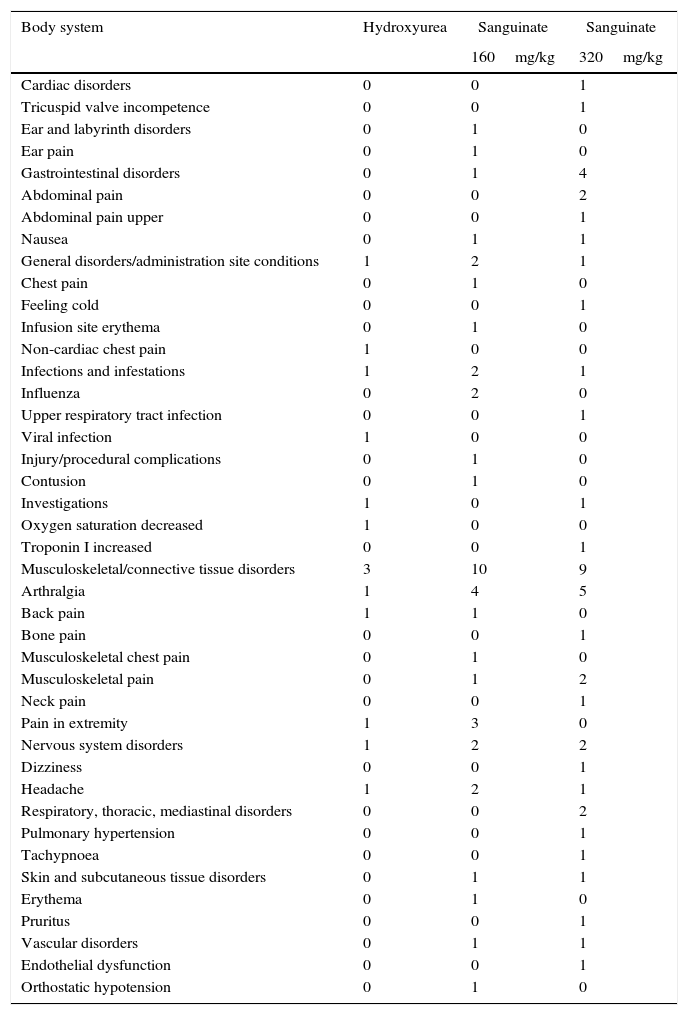 | Body system | Hydroxyurea | Sanguinate 160 mg/kg | Sanguinate 320 mg/kg |
|---|---|---|---|
| Cardiac disorders | 0 | 0 | 1 |
| Tricuspid valve incompetence | 0 | 0 | 1 |
| Ear and labyrinth disorders | 0 | 1 | 0 |
| Ear pain | 0 | 1 | 0 |
| Gastrointestinal disorders | 0 | 1 | 4 |
| Abdominal pain | 0 | 0 | 2 |
| Abdominal pain upper | 0 | 0 | 1 |
| Nausea | 0 | 1 | 1 |
| General disorders/administration site conditions | 1 | 2 | 1 |
| Chest pain | 0 | 1 | 0 |
| Feeling cold | 0 | 0 | 1 |
| Infusion site erythema | 0 | 1 | 0 |
| Non-cardiac chest pain | 1 | 0 | 0 |
| Infections and infestations | 1 | 2 | 1 |
| Influenza | 0 | 2 | 0 |
| Upper respiratory tract infection | 0 | 0 | 1 |
| Viral infection | 1 | 0 | 0 |
| Injury/procedural complications | 0 | 1 | 0 |
| Contusion | 0 | 1 | 0 |
| Investigations | 1 | 0 | 1 |
| Oxygen saturation decreased | 1 | 0 | 0 |
| Troponin I increased | 0 | 0 | 1 |
| Musculoskeletal/connective tissue disorders | 3 | 10 | 9 |
| Arthralgia | 1 | 4 | 5 |
| Back pain | 1 | 1 | 0 |
| Bone pain | 0 | 0 | 1 |
| Musculoskeletal chest pain | 0 | 1 | 0 |
| Musculoskeletal pain | 0 | 1 | 2 |
| Neck pain | 0 | 0 | 1 |
| Pain in extremity | 1 | 3 | 0 |
| Nervous system disorders | 1 | 2 | 2 |
| Dizziness | 0 | 0 | 1 |
| Headache | 1 | 2 | 1 |
| Respiratory, thoracic, mediastinal disorders | 0 | 0 | 2 |
| Pulmonary hypertension | 0 | 0 | 1 |
| Tachypnoea | 0 | 0 | 1 |
| Skin and subcutaneous tissue disorders | 0 | 1 | 1 |
| Erythema | 0 | 1 | 0 |
| Pruritus | 0 | 0 | 1 |
| Vascular disorders | 0 | 1 | 1 |
| Endothelial dysfunction | 0 | 0 | 1 |
| Orthostatic hypotension | 0 | 1 | 0 |